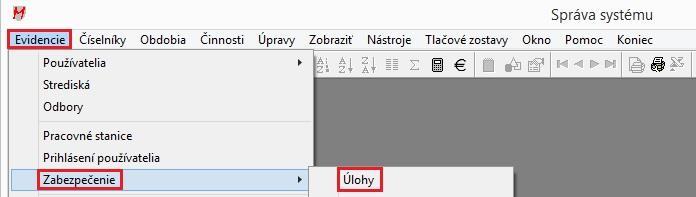 Správa systému

Evidencie Číselníky Obdobia Činnosti Úpravy Zobraziť Nástroje Tlačové zostavy Okno Pomoc Koniec

Používatelia
Strediská
Odbory
Pracovné stanice
Prihlásení používatelia
Zabezpečenie

Úlohy